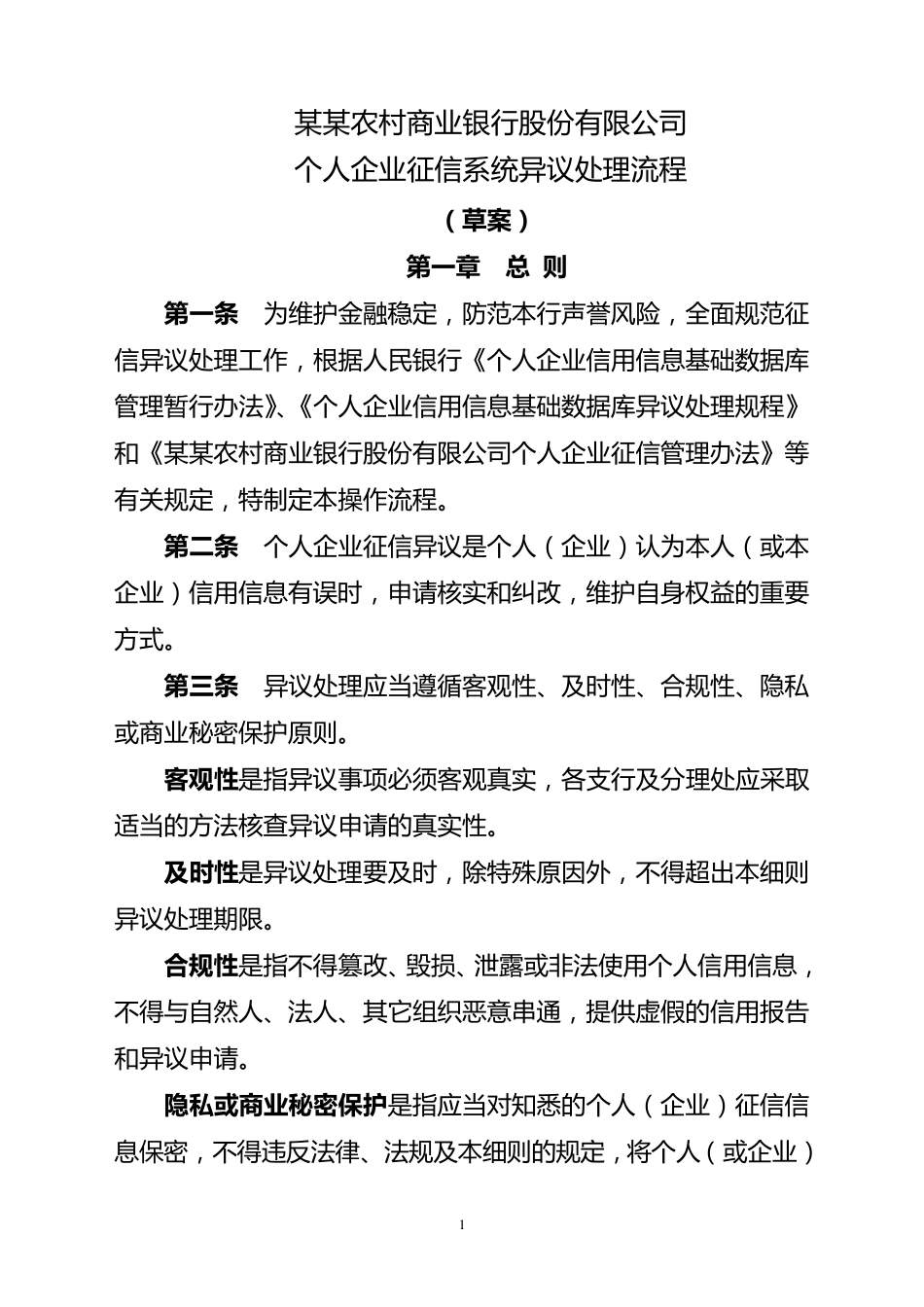 某某农村商业银行股份有限公司
个人企业征信系统异议处理流程

（草案）

第一章　总 则

第一条　为维护金融稳定，防范本行声誉风险，全面规范征信异议处理工作，根据人民银行《个人企业信用信息基础数据库管理暂行办法》、《个人企业信用信息基础数据库异议处理规程》和《某某农村商业银行股份有限公司个人企业征信管理办法》等有关规定，特制定本操作流程。

第二条　个人企业征信异议是个人（企业）认为本人（或本企业）信用信息有误时，申请核实和纠改，维护自身权益的重要方式。

第三条　异议处理应当遵循客观性、及时性、合规性、隐私或商业秘密保护原则。

客观性是指异议事项必须客观真实，各支行及分理处应采取适当的方法核查异议申请的真实性。

及时性是异议处理要及时，除特殊原因外，不得超出本细则异议处理期限。

合规性是指不得篡改、毁损、泄露或非法使用个人信用信息，不得与自然人、法人、其它组织恶意串通，提供虚假的信用报告和异议申请。

隐私或商业秘密保护是指应当对知悉的个人（企业）征信信息保密，不得违反法律、法规及本细则的规定，将个人（或企业）

1